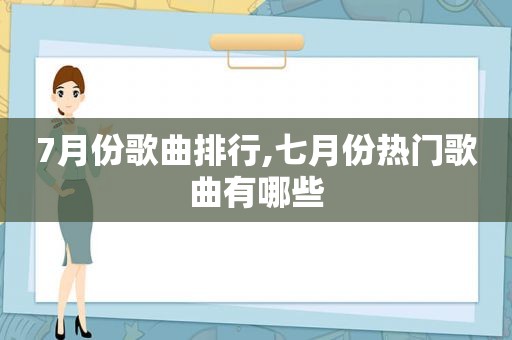 7月份歌曲排行,七月份热门歌曲有哪些